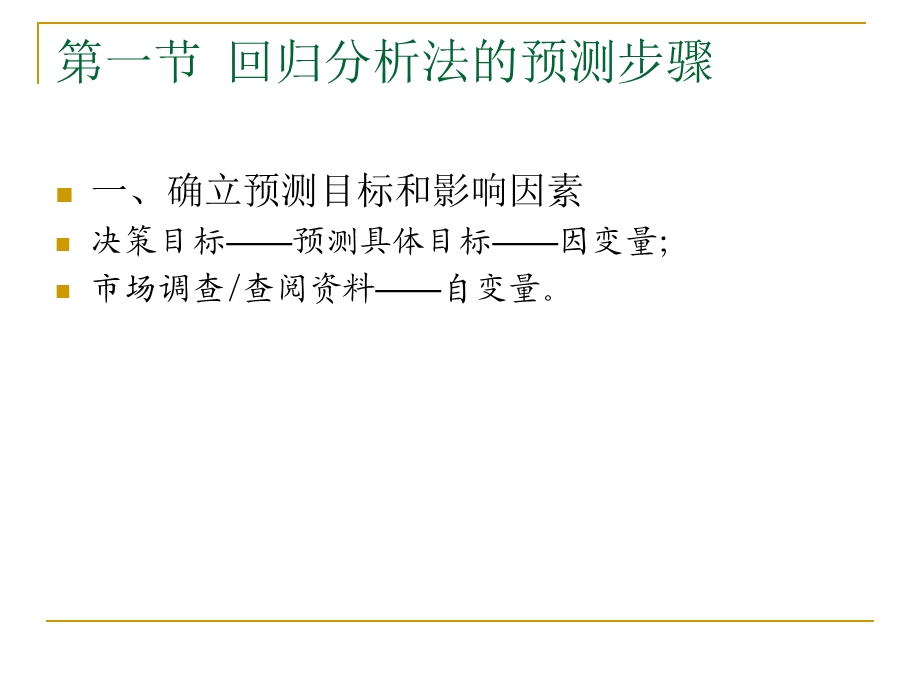 第一节 回归分析法的预测步骤

一、确立预测目标和影响因素

决策目标——预测具体目标——因变量;

市场调查/查阅资料——自变量。